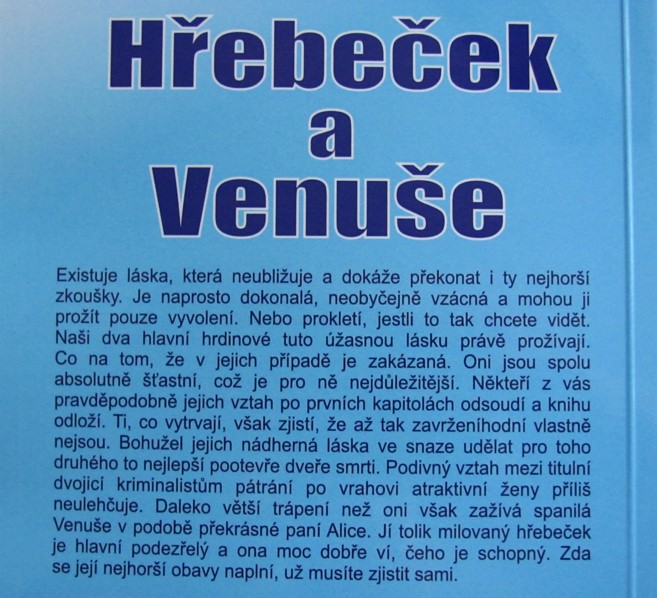 Hřebeček
a
Venuše

Existuje láska, která neubližuje a dokáže překonat i ty nejhorší zkoušky. Je naprosto dokonalá, neobyčejně vzácná a mohou ji prožít pouze vyvolení. Nebo prokletí, jestli to tak chcete vidět. Naši dva hlavní hrdinové tuto úžasnou lásku právě prožívají. Co na tom, že v jejich případě je zakázaná. Oni jsou spolu absolutně šťastní, což je pro ně nejdůležitější. Někteří z vás pravděpodobně jejich vztah po prvních kapitolách odsoudí a knihu odloží. Ti, co vytrvají, však zjistí, že až tak zavrženíhodní vlastně nejsou. Bohužel jejich nádherná láska ve snaze udělat pro toho druhého to nejlepší pootevře dveře smrti. Podivný vztah mezi titulní dvojicí kriminalistům pátrání po vrahovi atraktivní ženy příliš neulehčuje. Daleko větší trápení než oni však zažívá spanilá Venuše v podobě překrásné paní Alice. Jí tolik milovaný hřebeček je hlavní podezřelý a ona moc dobře ví, čeho je schopný. Zda se její nejhorší obavy naplní, už musíte zjistit sami.